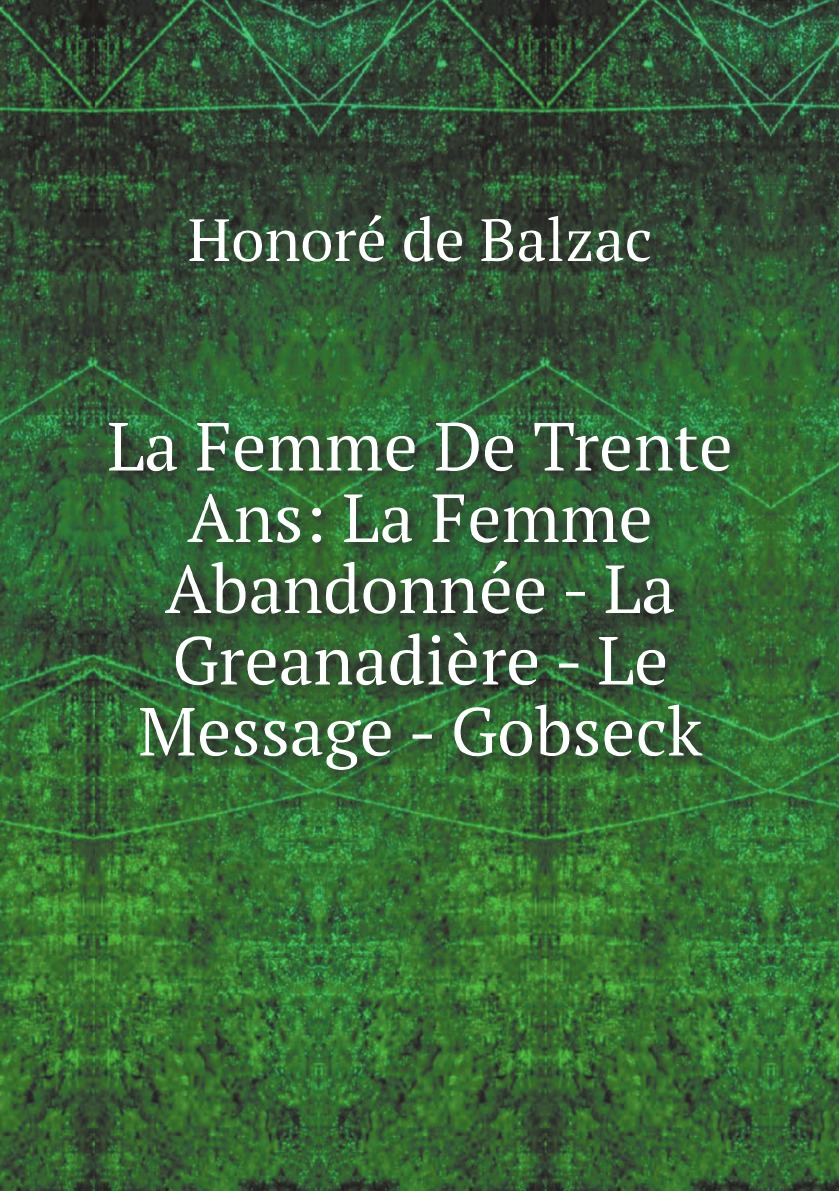 Honoré de Balzac

La Femme De Trente Ans: La Femme Abandonnée - La Greanadière - Le Message - Gobseck